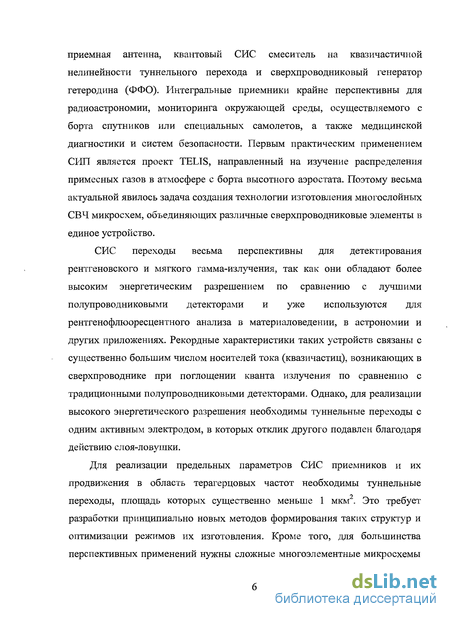 приемная антенна, квантовый СИС смеситель на квазичастичной нелинейности туннельного перехода и сверхпроводниковый генератор гетеродина (ФФО). Интегральные приемники крайне перспективны для радиоастрономии, мониторинга окружающей среды, осуществляемого с борта спутников или специальных самолетов, а также медицинской диагностики и систем безопасности. Первым практическим применением СИП является проект TELIS, направленный на изучение распределения примесных газов в атмосфере с борта высотного аэростата. Поэтому весьма актуальной явилось задача создания технологии изготовления многослойных СВЧ микросхем, объединяющих различные сверхпроводниковые элементы в единое устройство.

СИС переходы весьма перспективны для детектирования рентгеновского и мягкого гамма-излучения, так как они обладают более высоким энергетическим разрешением по сравнению с лучшими полупроводниковыми детекторами и уже используются для рентгенофлюоресцентного анализа в материаловедении, в астрономии и других приложениях. Рекордные характеристики таких устройств связаны с существенно большим числом носителей тока (квазичастиц), возникающих в сверхпроводнике при поглощении кванта излучения по сравнению с традиционными полупроводниковыми детекторами. Однако, для реализации высокого энергетического разрешения необходимы туннельные переходы с одним активным электродом, в которых отклик другого подавлен благодаря действию слоя-ловушки.

Для реализации предельных параметров СИС приемников и их продвижения в область терагерцовых частот необходимы туннельные переходы, площадь которых существенно меньше 1 мкм$^2$. Это требует разработки принципиально новых методов формирования таких структур и оптимизации режимов их изготовления. Кроме того, для большинства перспективных применений нужны сложные многоэлементные микросхемы

6

dsLib.net
библиотека диссертаций